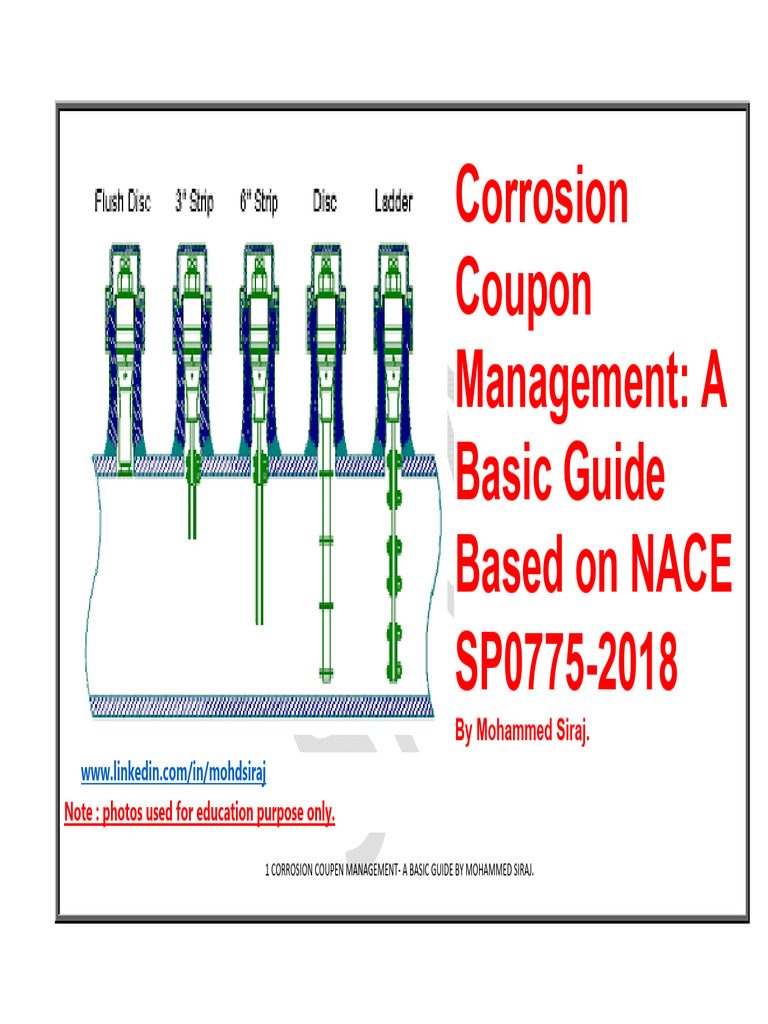 Flush Disc 3" Strip 6" Strip Disc Ladder

Corrosion Coupon Management: A Basic Guide Based on NACE SP0775-2018

By Mohammed Siraj.

www.linkedin.com/in/mohdsiraj

Note : photos used for education purpose only.

1 CORROSION COUPEN MANAGEMENT- A BASIC GUIDE BY MOHAMMED SIRAJ.